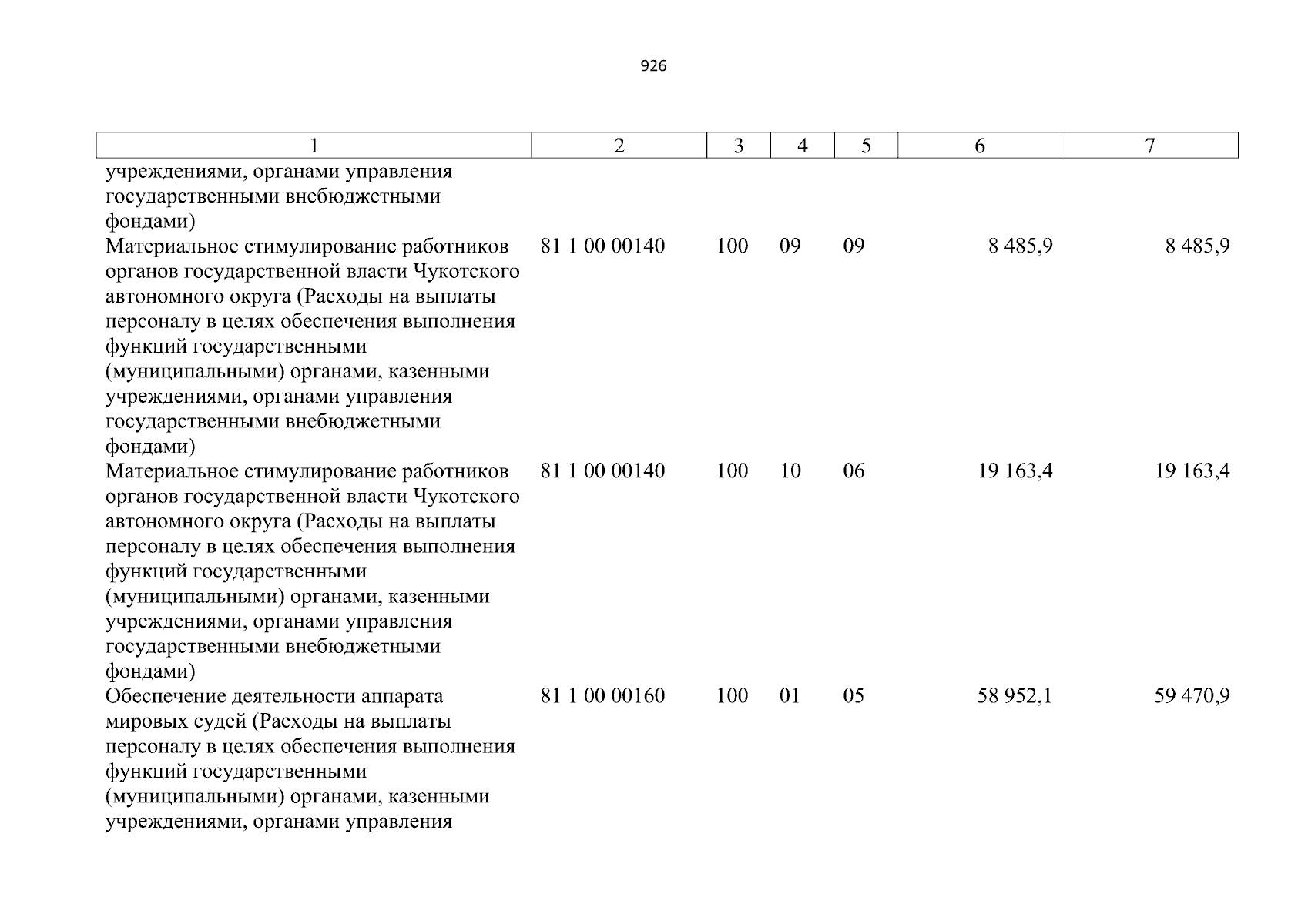 926

| 1 | 2 | 3 | 4 | 5 | 6 | 7 |
|---|---|---|---|---|---|---|
| учреждениями, органами управления государственными внебюджетными фондами) | | | | | | |
| Материальное стимулирование работников органов государственной власти Чукотского автономного округа (Расходы на выплаты персоналу в целях обеспечения выполнения функций государственными (муниципальными) органами, казенными учреждениями, органами управления государственными внебюджетными фондами) | 81 1 00 00140 | 100 | 09 | 09 | 8 485,9 | 8 485,9 |
| Материальное стимулирование работников органов государственной власти Чукотского автономного округа (Расходы на выплаты персоналу в целях обеспечения выполнения функций государственными (муниципальными) органами, казенными учреждениями, органами управления государственными внебюджетными фондами) | 81 1 00 00140 | 100 | 10 | 06 | 19 163,4 | 19 163,4 |
| Обеспечение деятельности аппарата мировых судей (Расходы на выплаты персоналу в целях обеспечения выполнения функций государственными (муниципальными) органами, казенными учреждениями, органами управления | 81 1 00 00160 | 100 | 01 | 05 | 58 952,1 | 59 470,9 |